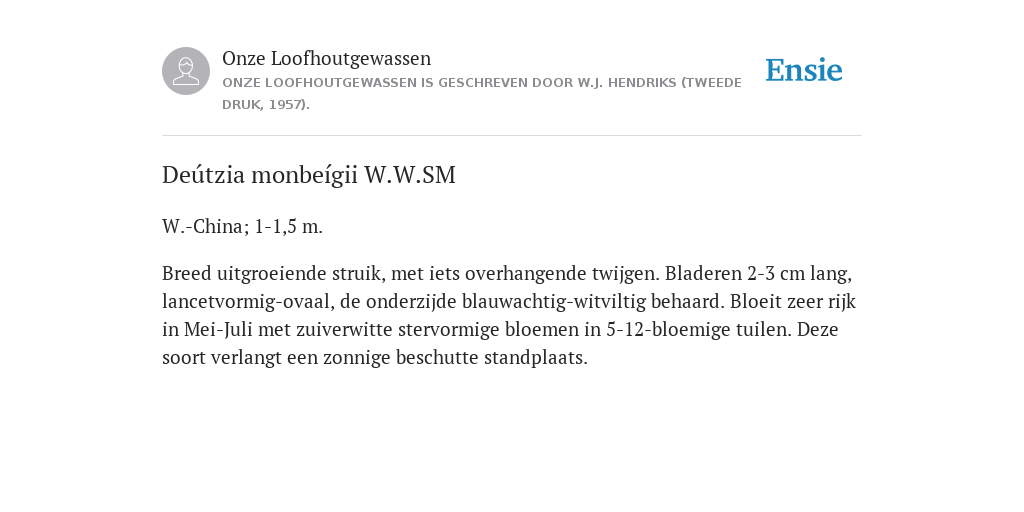 Onze Loofhoutgewassen
ONZE LOOFHOUTGEWASSEN IS GESCHREVEN DOOR W.J. HENDRIKS (TWEEDE DRUK, 1957).

Ensie

Deútzia monbeígii W.W.SM

W.-China; 1-1,5 m.

Breed uitgroeiende struik, met iets overhangende twijgen. Bladeren 2-3 cm lang, lancetvormig-ovaal, de onderzijde blauwachtig-witviltig behaard. Bloeit zeer rijk in Mei-Juli met zuiverwitte stervormige bloemen in 5-12-bloemige tuilen. Deze soort verlangt een zonnige beschutte standplaats.